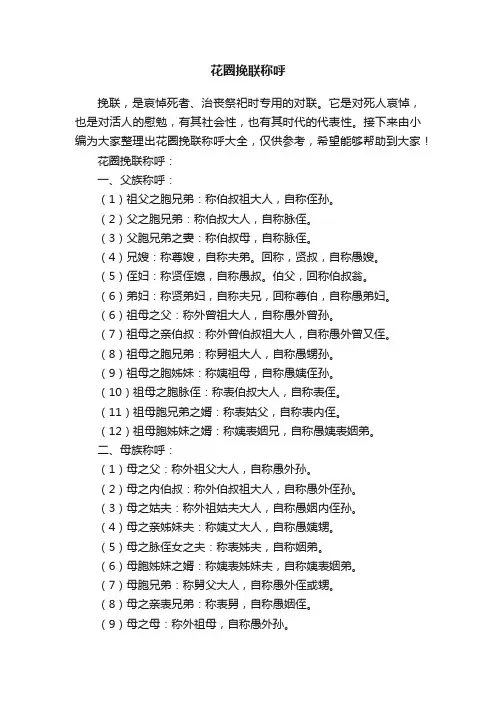 花圈挽联称呼

挽联，是哀悼死者、治丧祭祀时专用的对联。它是对死人哀悼，也是对活人的慰勉，有其社会性，也有其时代的代表性。接下来由小编为大家整理出花圈挽联称呼大全，仅供参考，希望能够帮助到大家！

花圈挽联称呼：

一、父族称呼：

（1）祖父之胞兄弟：称伯叔祖大人，自称侄孙。

（2）父之胞兄弟：称伯叔大人，自称脉侄。

（3）父胞兄弟之妻：称伯叔母，自称脉侄。

（4）兄嫂：称尊嫂，自称夫弟。回称，贤叔，自称愚嫂。

（5）侄妇：称贤侄媳，自称愚叔。伯父，回称伯叔翁。

（6）弟妇：称贤弟妇，自称夫兄，回称尊伯，自称愚弟妇。

（6）祖母之父：称外曾祖大人，自称愚外曾孙。

（7）祖母之亲伯叔：称外曾伯叔祖大人，自称愚外曾又侄。

（8）祖母之胞兄弟：称舅祖大人，自称愚甥孙。

（9）祖母之胞姊妹：称姨祖母，自称愚姨侄孙。

（10）祖母之胞脉侄：称表伯叔大人，自称表侄。

（11）祖母胞兄弟之婿：称表姑父，自称表内侄。

（12）祖母胞姊妹之婿：称姨表姻兄，自称愚姨表姻弟。

二、母族称呼：

（1）母之父：称外祖父大人，自称愚外孙。

（2）母之内伯叔：称外伯叔祖大人，自称愚外侄孙。

（3）母之姑夫：称外祖姑夫大人，自称愚姻内侄孙。

（4）母之亲姊妹夫：称姨丈大人，自称愚姨甥。

（5）母之脉侄女之夫：称表姊夫，自称姻弟。

（6）母胞姊妹之婿：称姨表姊妹夫，自称姨表姻弟。

（7）母胞兄弟：称舅父大人，自称愚外侄或甥。

（8）母之亲表兄弟：称表舅，自称愚姻侄。

（9）母之母：称外祖母，自称愚外孙。